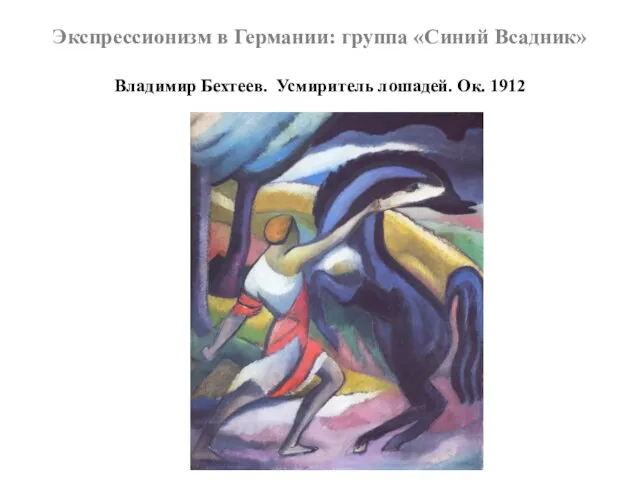 Экспрессионизм в Германии: группа «Синий Всадник»

Владимир Бехтеев. Усмиритель лошадей. Ок. 1912